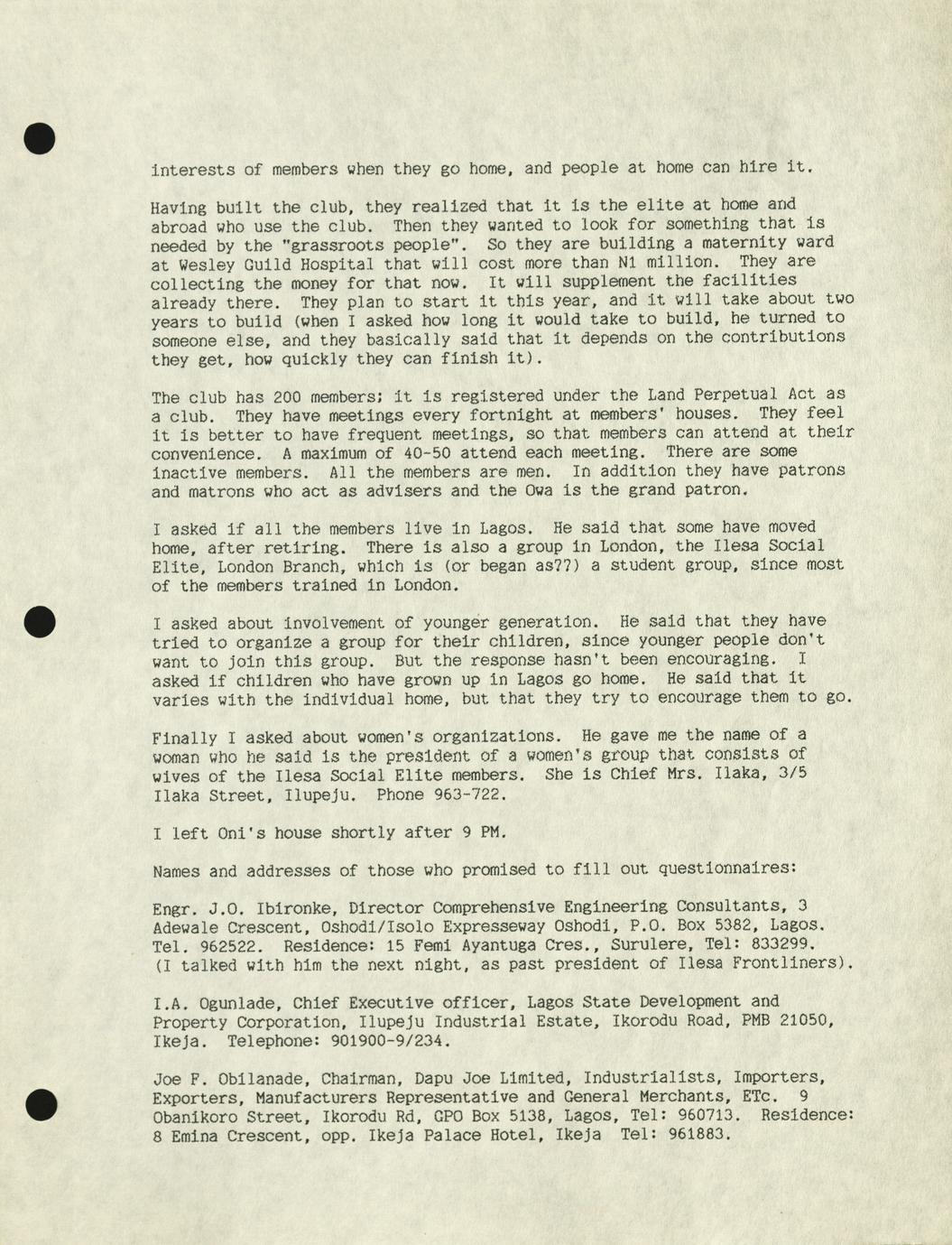 interests of members when they go home, and people at home can hire it.

Having built the club, they realized that it is the elite at home and abroad who use the club. Then they wanted to look for something that is needed by the "grassroots people". So they are building a maternity ward at Wesley Guild Hospital that will cost more than N1 million. They are collecting the money for that now. It will supplement the facilities already there. They plan to start it this year, and it will take about two years to build (when I asked how long it would take to build, he turned to someone else, and they basically said that it depends on the contributions they get, how quickly they can finish it).

The club has 200 members; it is registered under the Land Perpetual Act as a club. They have meetings every fortnight at members' houses. They feel it is better to have frequent meetings, so that members can attend at their convenience. A maximum of 40-50 attend each meeting. There are some inactive members. All the members are men. In addition they have patrons and matrons who act as advisers and the Owa is the grand patron.

I asked if all the members live in Lagos. He said that some have moved home, after retiring. There is also a group in London, the Ilesa Social Elite, London Branch, which is (or began as??) a student group, since most of the members trained in London.

I asked about involvement of younger generation. He said that they have tried to organize a group for their children, since younger people don't want to join this group. But the response hasn't been encouraging. I asked if children who have grown up in Lagos go home. He said that it varies with the individual home, but that they try to encourage them to go.

Finally I asked about women's organizations. He gave me the name of a woman who he said is the president of a women's group that consists of wives of the Ilesa Social Elite members. She is Chief Mrs. Ilaka, 3/5 Ilaka Street, Ilupeju. Phone 963-722.

I left Oni's house shortly after 9 PM.

Names and addresses of those who promised to fill out questionnaires:

Engr. J.O. Ibironke, Director Comprehensive Engineering Consultants, 3 Adewale Crescent, Oshodi/Isolo Expresseway Oshodi, P.O. Box 5382, Lagos. Tel. 962522. Residence: 15 Femi Ayantuga Cres., Surulere, Tel: 833299. (I talked with him the next night, as past president of Ilesa Frontliners).

I.A. Ogunlade, Chief Executive officer, Lagos State Development and Property Corporation, Ilupeju Industrial Estate, Ikorodu Road, PMB 21050, Ikeja. Telephone: 901900-9/234.

Joe F. Obilanade, Chairman, Dapu Joe Limited, Industrialists, Importers, Exporters, Manufacturers Representative and General Merchants, ETc. 9 Obanikoro Street, Ikorodu Rd, GPO Box 5138, Lagos, Tel: 960713. Residence: 8 Emina Crescent, opp. Ikeja Palace Hotel, Ikeja Tel: 961883.